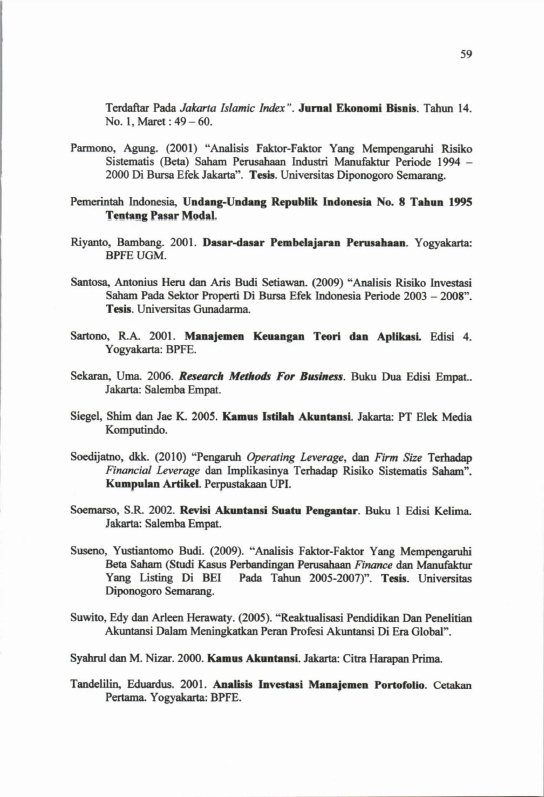 59

Terdaftar Pada Jakarta Islamic Index". Jurnal Ekonomi Bisnis. Tahun 14. No. 1, Maret : 49 – 60.

Parmono, Agung. (2001) "Analisis Faktor-Faktor Yang Mempengaruhi Risiko Sistematis (Beta) Saham Perusahaan Industri Manufaktur Periode 1994 – 2000 Di Bursa Efek Jakarta". Tesis. Universitas Diponogoro Semarang.

Pemerintah Indonesia, Undang-Undang Republik Indonesia No. 8 Tahun 1995 Tentang Pasar Modal.

Riyanto, Bambang. 2001. Dasar-dasar Pembelajaran Perusahaan. Yogyakarta: BPFE UGM.

Santosa, Antonius Heru dan Aris Budi Setiawan. (2009) "Analisis Risiko Investasi Saham Pada Sektor Properti Di Bursa Efek Indonesia Periode 2003 – 2008". Tesis. Universitas Gunadarma.

Sartono, R.A. 2001. Manajemen Keuangan Teori dan Aplikasi. Edisi 4. Yogyakarta: BPFE.

Sekaran, Uma. 2006. Research Methods For Business. Buku Dua Edisi Empat.. Jakarta: Salemba Empat.

Siegel, Shim dan Jae K. 2005. Kamus Istilah Akuntansi. Jakarta: PT Elek Media Komputindo.

Soedijatno, dkk. (2010) "Pengaruh Operating Leverage, dan Firm Size Terhadap Financial Leverage dan Implikasinya Terhadap Risiko Sistematis Saham". Kumpulan Artikel. Perpustakaan UPI.

Soemarso, S.R. 2002. Revisi Akuntansi Suatu Pengantar. Buku 1 Edisi Kelima. Jakarta: Salemba Empat.

Suseno, Yustiantomo Budi. (2009). "Analisis Faktor-Faktor Yang Mempengaruhi Beta Saham (Studi Kasus Perbandingan Perusahaan Finance dan Manufaktur Yang Listing Di BEI Pada Tahun 2005-2007)". Tesis. Universitas Diponogoro Semarang.

Suwito, Edy dan Arleen Herawaty. (2005). "Reaktualisasi Pendidikan Dan Penelitian Akuntansi Dalam Meningkatkan Peran Profesi Akuntansi Di Era Global".

Syahrul dan M. Nizar. 2000. Kamus Akuntansi. Jakarta: Citra Harapan Prima.

Tandelilin, Eduardus. 2001. Analisis Investasi Manajemen Portofolio. Cetakan Pertama. Yogyakarta: BPFE.